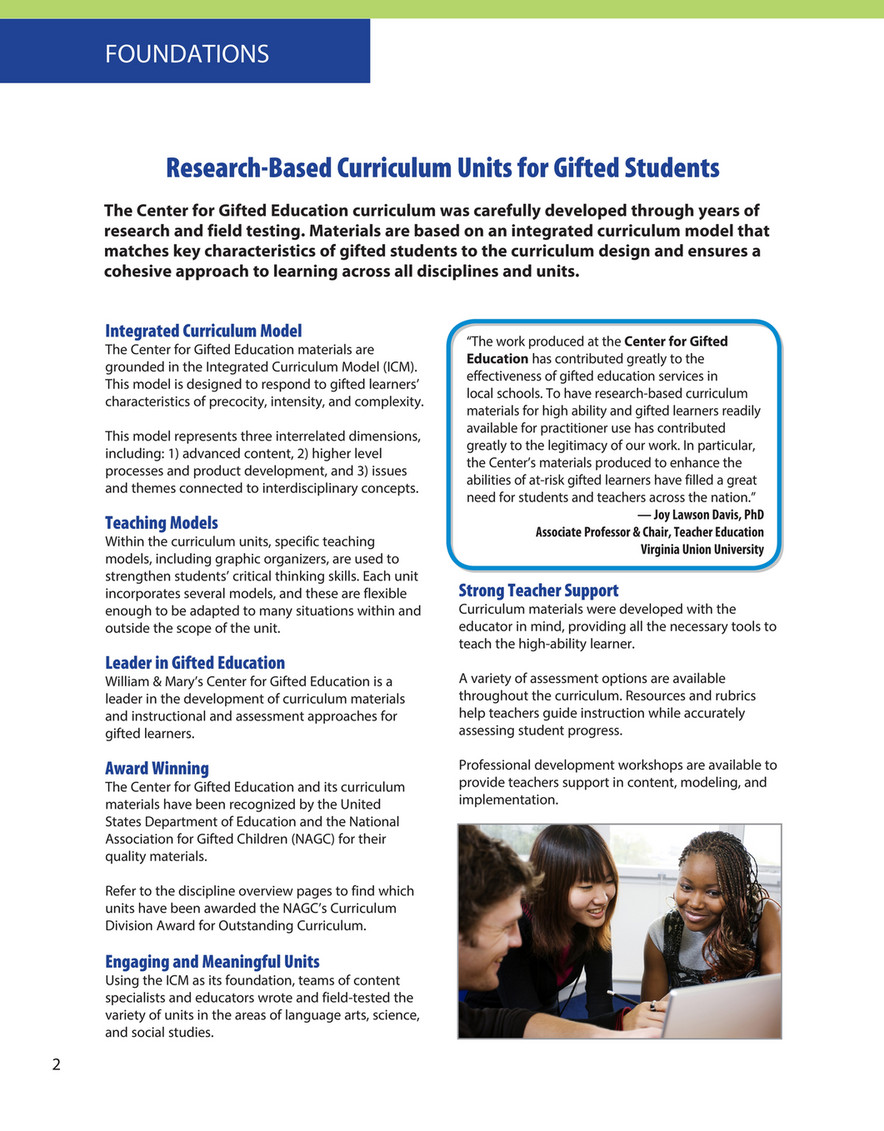 FOUNDATIONS

Research-Based Curriculum Units for Gifted Students

The Center for Gifted Education curriculum was carefully developed through years of research and field testing. Materials are based on an integrated curriculum model that matches key characteristics of gifted students to the curriculum design and ensures a cohesive approach to learning across all disciplines and units.

Integrated Curriculum Model
The Center for Gifted Education materials are grounded in the Integrated Curriculum Model (ICM). This model is designed to respond to gifted learners' characteristics of precocity, intensity, and complexity.

This model represents three interrelated dimensions, including: 1) advanced content, 2) higher level processes and product development, and 3) issues and themes connected to interdisciplinary concepts.

Teaching Models
Within the curriculum units, specific teaching models, including graphic organizers, are used to strengthen students' critical thinking skills. Each unit incorporates several models, and these are flexible enough to be adapted to many situations within and outside the scope of the unit.

Leader in Gifted Education
William & Mary's Center for Gifted Education is a leader in the development of curriculum materials and instructional and assessment approaches for gifted learners.

Award Winning
The Center for Gifted Education and its curriculum materials have been recognized by the United States Department of Education and the National Association for Gifted Children (NAGC) for their quality materials.

Refer to the discipline overview pages to find which units have been awarded the NAGC's Curriculum Division Award for Outstanding Curriculum.

Engaging and Meaningful Units
Using the ICM as its foundation, teams of content specialists and educators wrote and field-tested the variety of units in the areas of language arts, science, and social studies.

"The work produced at the Center for Gifted Education has contributed greatly to the effectiveness of gifted education services in local schools. To have research-based curriculum materials for high ability and gifted learners readily available for practitioner use has contributed greatly to the legitimacy of our work. In particular, the Center's materials produced to enhance the abilities of at-risk gifted learners have filled a great need for students and teachers across the nation."
— Joy Lawson Davis, PhD
Associate Professor & Chair, Teacher Education
Virginia Union University

Strong Teacher Support
Curriculum materials were developed with the educator in mind, providing all the necessary tools to teach the high-ability learner.

A variety of assessment options are available throughout the curriculum. Resources and rubrics help teachers guide instruction while accurately assessing student progress.

Professional development workshops are available to provide teachers support in content, modeling, and implementation.

2